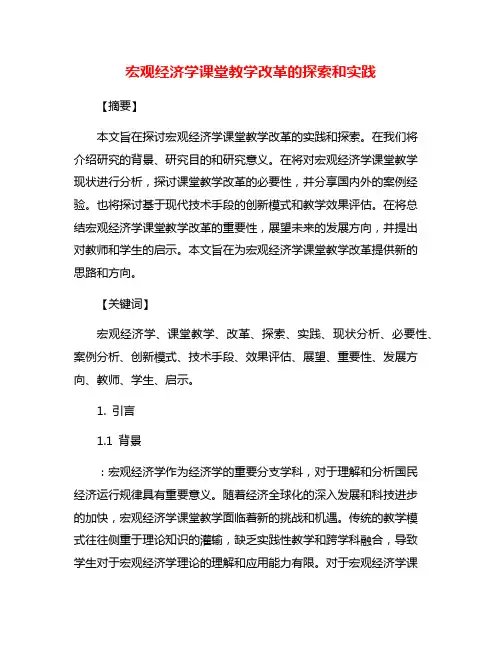 宏观经济学课堂教学改革的探索和实践

【摘要】

本文旨在探讨宏观经济学课堂教学改革的实践和探索。在我们将介绍研究的背景、研究目的和研究意义。在将对宏观经济学课堂教学现状进行分析，探讨课堂教学改革的必要性，并分享国内外的案例经验。也将探讨基于现代技术手段的创新模式和教学效果评估。在将总结宏观经济学课堂教学改革的重要性，展望未来的发展方向，并提出对教师和学生的启示。本文旨在为宏观经济学课堂教学改革提供新的思路和方向。

【关键词】

宏观经济学、课堂教学、改革、探索、实践、现状分析、必要性、案例分析、创新模式、技术手段、效果评估、展望、重要性、发展方向、教师、学生、启示。

1. 引言

1.1 背景

：宏观经济学作为经济学的重要分支学科，对于理解和分析国民经济运行规律具有重要意义。随着经济全球化的深入发展和科技进步的加快，宏观经济学课堂教学面临着新的挑战和机遇。传统的教学模式往往侧重于理论知识的灌输，缺乏实践性教学和跨学科融合，导致学生对于宏观经济学理论的理解和应用能力有限。对于宏观经济学课